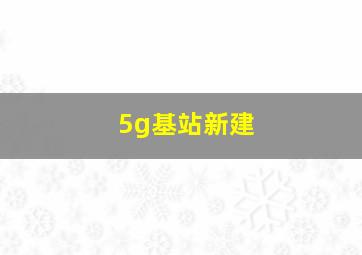 5g基站新建